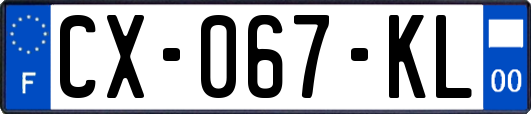 F
CX-067-KL
00